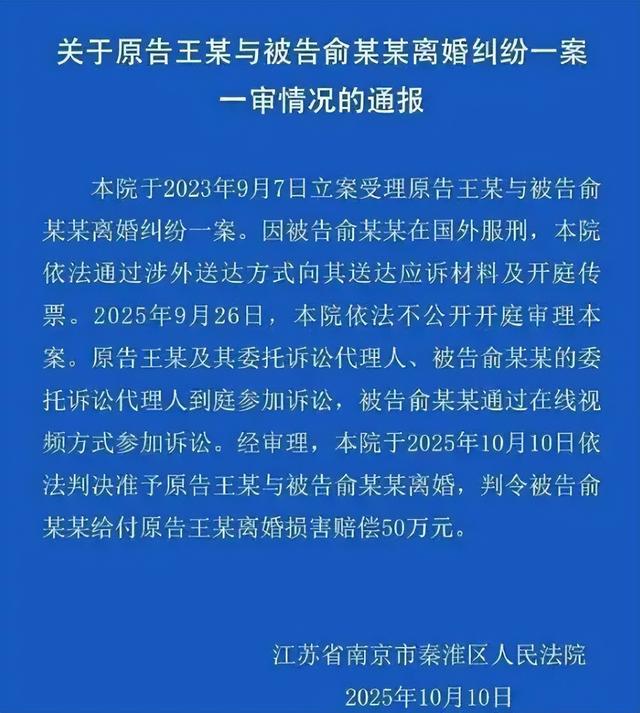 关于原告王某与被告俞某某离婚纠纷一案一审情况的通报

本院于2023年9月7日立案受理原告王某与被告俞某某离婚纠纷一案。因被告俞某某在国外服刑，本院依法通过涉外送达方式向其送达应诉材料及开庭传票。2025年9月26日，本院依法不公开开庭审理本案。原告王某及其委托诉讼代理人、被告俞某某的委托诉讼代理人到庭参加诉讼，被告俞某某通过在线视频方式参加诉讼。经审理，本院于2025年10月10日依法判决准予原告王某与被告俞某某离婚，判令被告俞某某给付原告王某离婚损害赔偿50万元。

江苏省南京市秦淮区人民法院
2025年10月10日